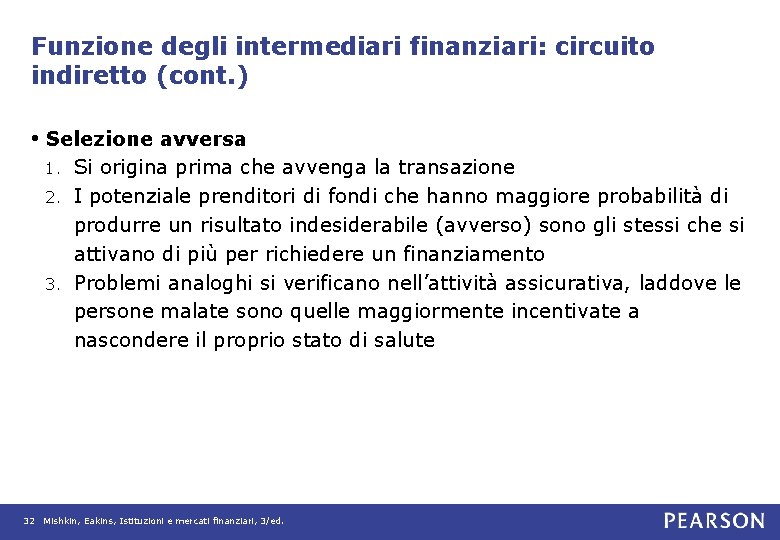 Funzione degli intermediari finanziari: circuito indiretto (cont.)

• Selezione avversa
1. Si origina prima che avvenga la transazione
2. I potenziale prenditori di fondi che hanno maggiore probabilità di produrre un risultato indesiderabile (avverso) sono gli stessi che si attivano di più per richiedere un finanziamento
3. Problemi analoghi si verificano nell'attività assicurativa, laddove le persone malate sono quelle maggiormente incentivate a nascondere il proprio stato di salute

32 Mishkin, Eakins, Istituzioni e mercati finanziari, 3/ed.

PEARSON